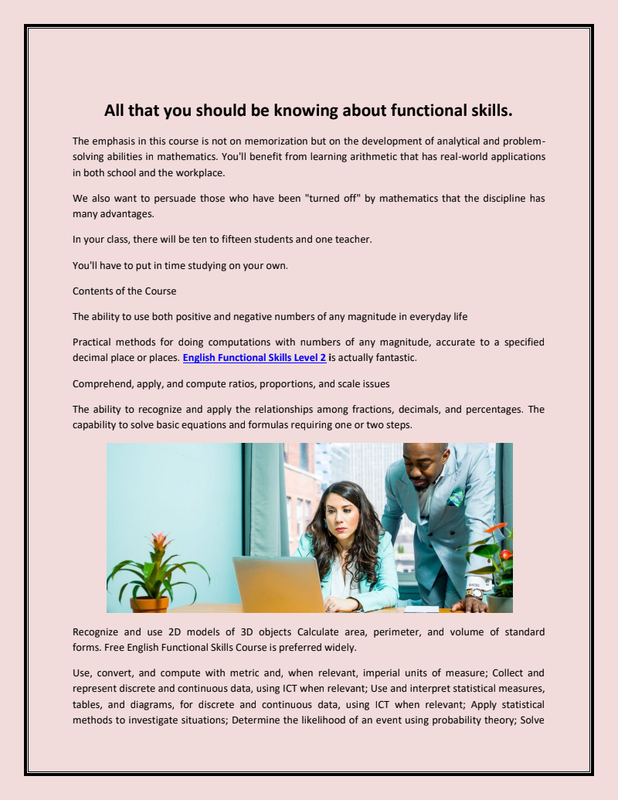 All that you should be knowing about functional skills.

The emphasis in this course is not on memorization but on the development of analytical and problem-solving abilities in mathematics. You'll benefit from learning arithmetic that has real-world applications in both school and the workplace.

We also want to persuade those who have been "turned off" by mathematics that the discipline has many advantages.

In your class, there will be ten to fifteen students and one teacher.

You'll have to put in time studying on your own.

Contents of the Course

The ability to use both positive and negative numbers of any magnitude in everyday life

Practical methods for doing computations with numbers of any magnitude, accurate to a specified decimal place or places. English Functional Skills Level 2 is actually fantastic.

Comprehend, apply, and compute ratios, proportions, and scale issues

The ability to recognize and apply the relationships among fractions, decimals, and percentages. The capability to solve basic equations and formulas requiring one or two steps.

Recognize and use 2D models of 3D objects Calculate area, perimeter, and volume of standard forms. Free English Functional Skills Course is preferred widely.

Use, convert, and compute with metric and, when relevant, imperial units of measure; Collect and represent discrete and continuous data, using ICT when relevant; Use and interpret statistical measures, tables, and diagrams, for discrete and continuous data, using ICT when relevant; Apply statistical methods to investigate situations; Determine the likelihood of an event using probability theory; Solve